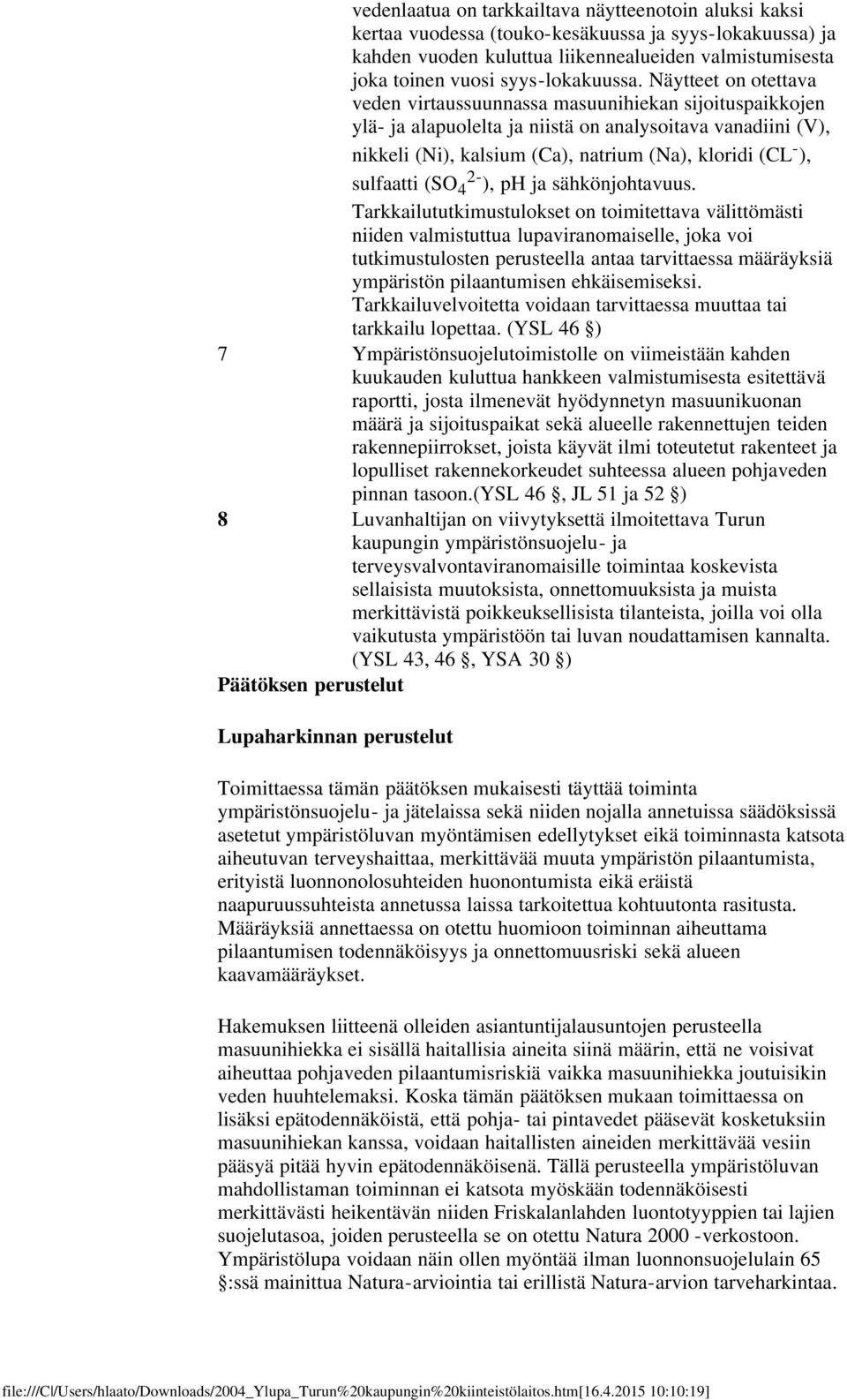 vedenlaatua on tarkkailtava näytteenotoin aluksi kaksi kertaa vuodessa (touko-kesäkuussa ja syys-lokakuussa) ja kahden vuoden kuluttua liikennealueiden valmistumisesta joka toinen vuosi syys-lokakuussa. Näytteet on otettava veden virtaussuunnassa masuunihiekan sijoituspaikkojen ylä- ja alapuolelta ja niistä on analysoitava vanadiini (V), nikkeli (Ni), kalsium (Ca), natrium (Na), kloridi ($CL^-$), sulfaatti ($SO_4^{2-}$), pH ja sähkönjohtavuus.
Tarkkailututkimustulokset on toimitettava välittömästi niiden valmistuttua lupaviranomaiselle, joka voi tutkimustulosten perusteella antaa tarvittaessa määräyksiä ympäristön pilaantumisen ehkäisemiseksi.
Tarkkailuvelvoitetta voidaan tarvittaessa muuttaa tai tarkkailu lopettaa. (YSL 46 §)

7 Ympäristönsuojelutoimistolle on viimeistään kahden kuukauden kuluttua hankkeen valmistumisesta esitettävä raportti, josta ilmenevät hyödynnetyn masuunikuonan määrä ja sijoituspaikat sekä alueelle rakennettujen teiden rakennepiirrokset, joista käyvät ilmi toteutetut rakenteet ja lopulliset rakennekorkeudet suhteessa alueen pohjaveden pinnan tasoon.(YSL 46 §, JL 51 ja 52 §)

8 Luvanhaltijan on viivytyksettä ilmoitettava Turun kaupungin ympäristönsuojelu- ja terveysvalvontaviranomaisille toimintaa koskevista sellaisista muutoksista, onnettomuuksista ja muista merkittävistä poikkeuksellisista tilanteista, joilla voi olla vaikutusta ympäristöön tai luvan noudattamisen kannalta. (YSL 43, 46 §, YSA 30 §)

Päätöksen perustelut

Lupaharkinnan perustelut

Toimittaessa tämän päätöksen mukaisesti täyttää toiminta ympäristönsuojelu- ja jätelaissa sekä niiden nojalla annetuissa säädöksissä asetetut ympäristöluvan myöntämisen edellytykset eikä toiminnasta katsota aiheutuvan terveyshaittaa, merkittävää muuta ympäristön pilaantumista, erityistä luonnonolosuhteiden huonontumista eikä eräistä naapuruussuhteista annetussa laissa tarkoitettua kohtuutonta rasitusta. Määräyksiä annettaessa on otettu huomioon toiminnan aiheuttama pilaantumisen todennäköisyys ja onnettomuusriski sekä alueen kaavamääräykset.

Hakemuksen liitteenä olleiden asiantuntijalausuntojen perusteella masuunihiekka ei sisällä haitallisia aineita siinä määrin, että ne voisivat aiheuttaa pohjaveden pilaantumisriskiä vaikka masuunihiekka joutuisikin veden huuhtelemaksi. Koska tämän päätöksen mukaan toimittaessa on lisäksi epätodennäköistä, että pohja- tai pintavedet pääsevät kosketuksiin masuunihiekan kanssa, voidaan haitallisten aineiden merkittävää vesiin pääsyä pitää hyvin epätodennäköisenä. Tällä perusteella ympäristöluvan mahdollistaman toiminnan ei katsota myöskään todennäköisesti merkittävästi heikentävän niiden Friskalanlahden luontotyyppien tai lajien suojelutasoa, joiden perusteella se on otettu Natura 2000 -verkostoon. Ympäristölupa voidaan näin ollen myöntää ilman luonnonsuojelulain 65 §:ssä mainittua Natura-arviointia tai erillistä Natura-arvion tarveharkintaa.

file:///C|/Users/hlaato/Downloads/2004_Ylupa_Turun%20kaupungin%20kiinteistölaitos.htm[16.4.2015 10:10:19]